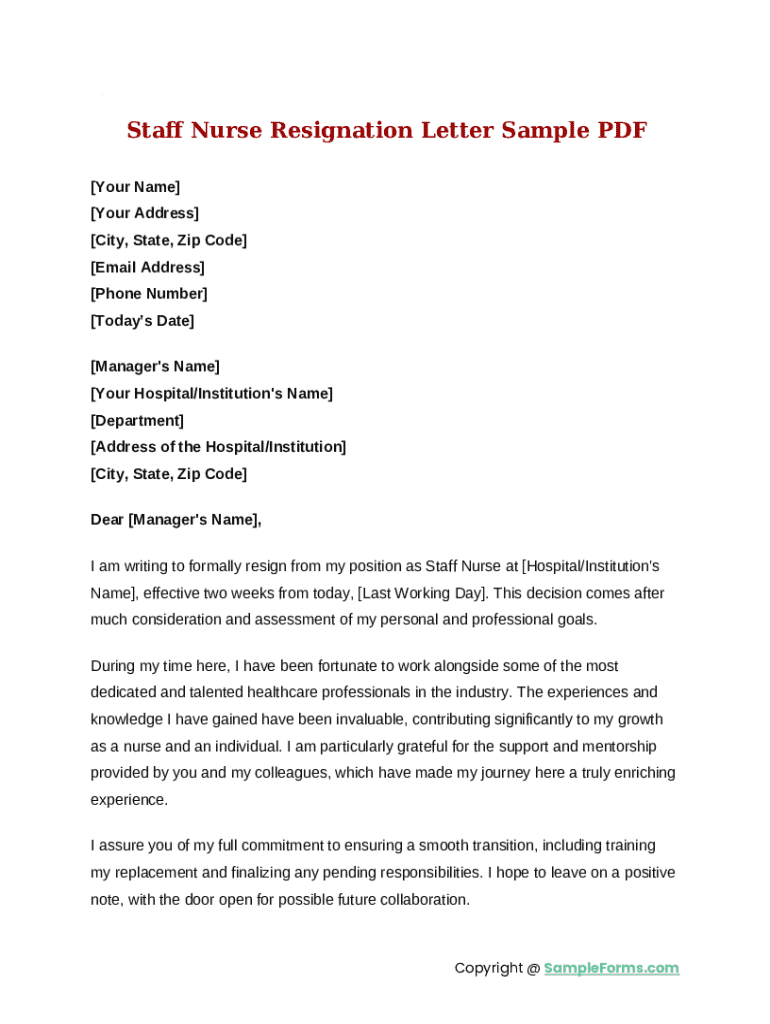 Staff Nurse Resignation Letter Sample PDF

[Your Name]
[Your Address]
[City, State, Zip Code]
[Email Address]
[Phone Number]
[Today's Date]

[Manager's Name]
[Your Hospital/Institution's Name]
[Department]
[Address of the Hospital/Institution]
[City, State, Zip Code]

Dear [Manager's Name],

I am writing to formally resign from my position as Staff Nurse at [Hospital/Institution's Name], effective two weeks from today, [Last Working Day]. This decision comes after much consideration and assessment of my personal and professional goals.

During my time here, I have been fortunate to work alongside some of the most dedicated and talented healthcare professionals in the industry. The experiences and knowledge I have gained have been invaluable, contributing significantly to my growth as a nurse and an individual. I am particularly grateful for the support and mentorship provided by you and my colleagues, which have made my journey here a truly enriching experience.

I assure you of my full commitment to ensuring a smooth transition, including training my replacement and finalizing any pending responsibilities. I hope to leave on a positive note, with the door open for possible future collaboration.

Copyright @ SampleForms.com